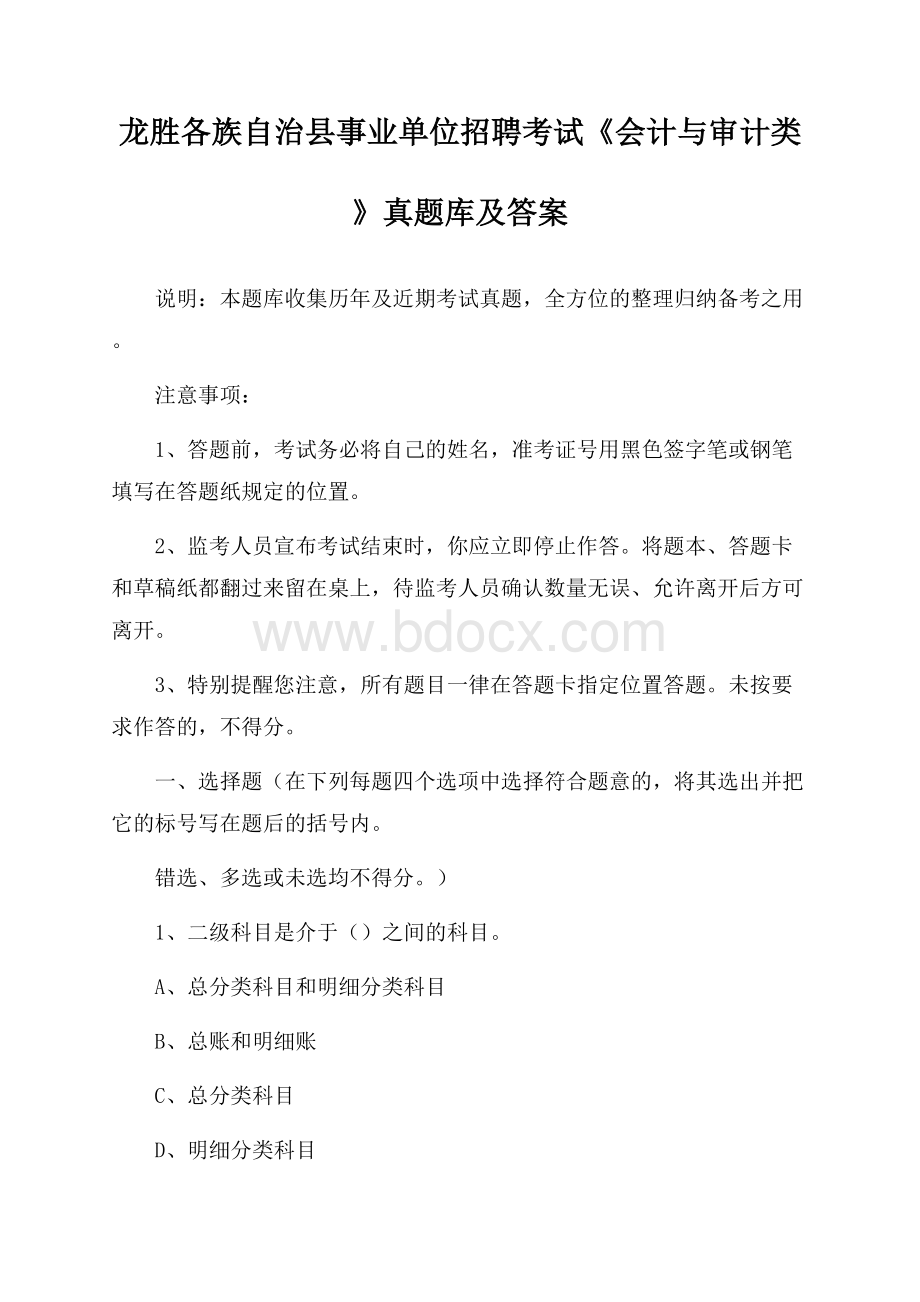 龙胜各族自治县事业单位招聘考试《会计与审计类》真题库及答案

说明：本题库收集历年及近期考试真题，全方位的整理归纳备考之用。

注意事项：

1、答题前，考试务必将自己的姓名，准考证号用黑色签字笔或钢笔填写在答题纸规定的位置。

2、监考人员宣布考试结束时，你应立即停止作答。将题本、答题卡和草稿纸都翻过来留在桌上，待监考人员确认数量无误、允许离开后方可离开。

www.bdocx.com

3、特别提醒您注意，所有题目一律在答题卡指定位置答题。未按要求作答的，不得分。

一、选择题（在下列每题四个选项中选择符合题意的，将其选出并把它的标号写在题后的括号内。

错选、多选或未选均不得分。）

1、二级科目是介于（）之间的科目。

A、总分类科目和明细分类科目

B、总账和明细账

C、总分类科目

D、明细分类科目